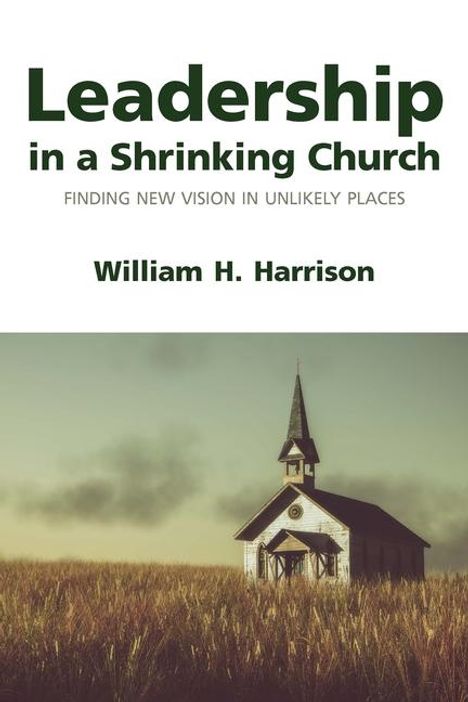 Leadership
in a Shrinking Church

FINDING NEW VISION IN UNLIKELY PLACES

William H. Harrison